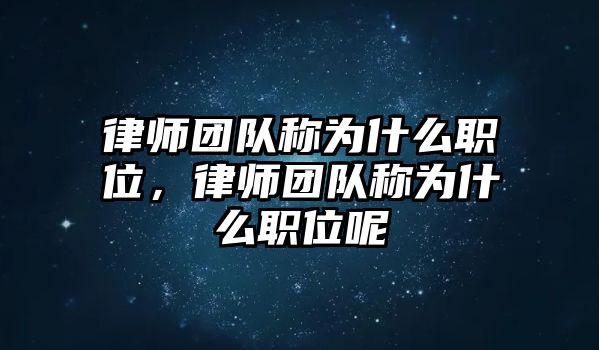 律师团队称为什么职位，律师团队称为什么职位呢